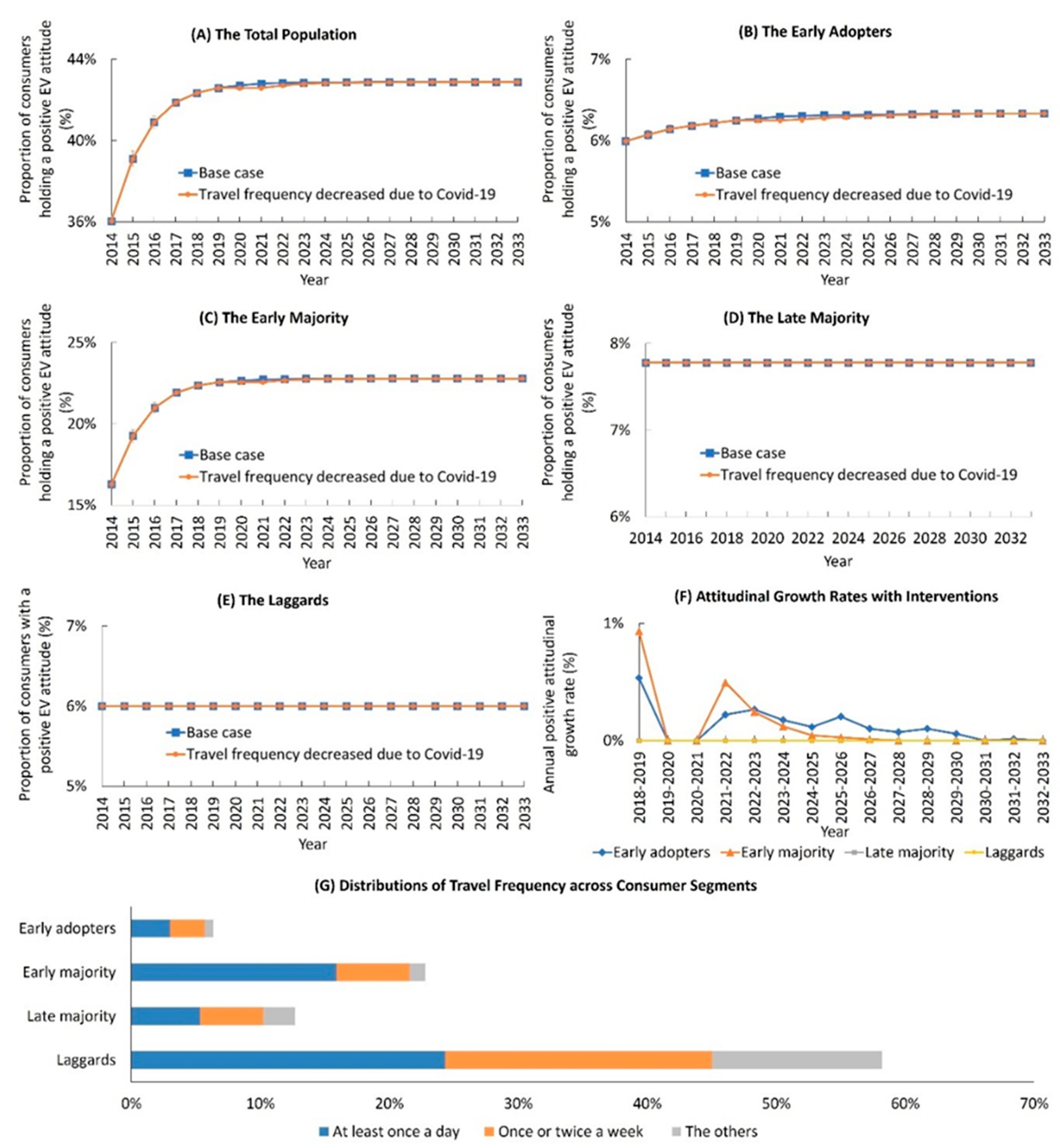 (A) The Total Population

Proportion of consumers holding a positive EV attitude (%)

44%
40%
36%

Base case
Travel frequency decreased due to Covid-19

2014 2015 2016 2017 2018 2019 2020 2021 2022 2023 2024 2025 2026 2027 2028 2029 2030 2031 2032 2033
Year

(B) The Early Adopters

Proportion of consumers holding a positive EV attitude (%)

7%
6%
5%

Base case
Travel frequency decreased due to Covid-19

2014 2015 2016 2017 2018 2019 2020 2021 2022 2023 2024 2025 2026 2027 2028 2029 2030 2031 2032 2033
Year

(C) The Early Majority

Proportion of consumers holding a positive EV attitude (%)

25%
20%
15%

Base case
Travel frequency decreased due to Covid-19

2014 2015 2016 2017 2018 2019 2020 2021 2022 2023 2024 2025 2026 2027 2028 2029 2030 2031 2032 2033
Year

(D) The Late Majority

Proportion of consumers holding a positive EV attitude (%)

8%
7%
6%

Base case
Travel frequency decreased due to Covid-19

2014 2016 2018 2020 2022 2024 2026 2028 2030 2032
Year

(E) The Laggards

Proportion of consumers with a positive EV attitude (%)

7%
6%
5%

Base case
Travel frequency decreased due to Covid-19

2014 2015 2016 2017 2018 2019 2020 2021 2022 2023 2024 2025 2026 2027 2028 2029 2030 2031 2032 2033
Year

(F) Attitudinal Growth Rates with Interventions

Annual positive attitudinal growth rate (%)

1%
0%

2018-2019 2019-2020 2020-2021 2021-2022 2022-2023 2023-2024 2024-2025 2025-2026 2026-2027 2027-2028 2028-2029 2029-2030 2030-2031 2031-2032 2032-2033
Year

Early adopters Early majority Late majority Laggards

(G) Distributions of Travel Frequency across Consumer Segments

Early adopters
Early majority
Late majority
Laggards

0% 10% 20% 30% 40% 50% 60% 70%

At least once a day Once or twice a week The others